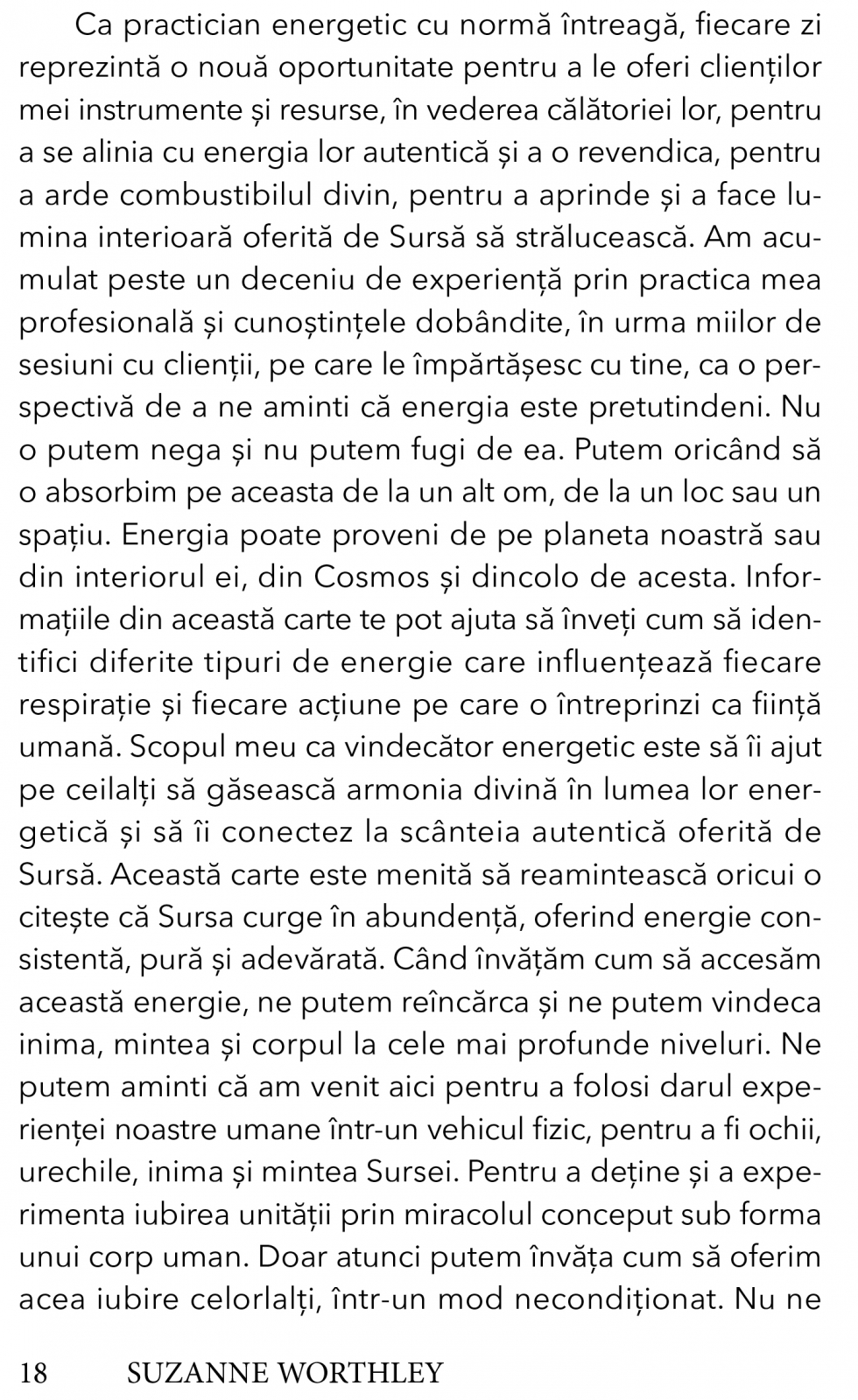 Ca practician energetic cu normă întreagă, fiecare zi reprezintă o nouă oportunitate pentru a le oferi clienților mei instrumente și resurse, în vederea călătoriei lor, pentru a se alinia cu energia lor autentică și a o revendica, pentru a arde combustibilul divin, pentru a aprinde și a face lumina interioară oferită de Sursă să strălucească. Am acumulat peste un deceniu de experiență prin practica mea profesională și cunoștințele dobândite, în urma miilor de sesiuni cu clienții, pe care le împărtășesc cu tine, ca o perspectivă de a ne aminti că energia este pretutindeni. Nu o putem nega și nu putem fugi de ea. Putem oricând să o absorbim pe aceasta de la un alt om, de la un loc sau un spațiu. Energia poate proveni de pe planeta noastră sau din interiorul ei, din Cosmos și dincolo de acesta. Informațiile din această carte te pot ajuta să înveți cum să identifici diferite tipuri de energie care influențează fiecare respirație și fiecare acțiune pe care o întreprinzi ca ființă umană. Scopul meu ca vindecător energetic este să îi ajut pe ceilalți să găsească armonia divină în lumea lor energetică și să îi conectez la scânteia autentică oferită de Sursă. Această carte este menită să reamintească oricui o citește că Sursa curge în abundență, oferind energie consistentă, pură și adevărată. Când învățăm cum să accesăm această energie, ne putem reîncărca și ne putem vindeca inima, mintea și corpul la cele mai profunde niveluri. Ne putem aminti că am venit aici pentru a folosi darul experienței noastre umane într-un vehicul fizic, pentru a fi ochii, urechile, inima și mintea Sursei. Pentru a deține și a experimenta iubirea unității prin miracolul conceput sub forma unui corp uman. Doar atunci putem învăța cum să oferim acea iubire celorlalți, într-un mod necondiționat. Nu ne

18 SUZANNE WORTHLEY